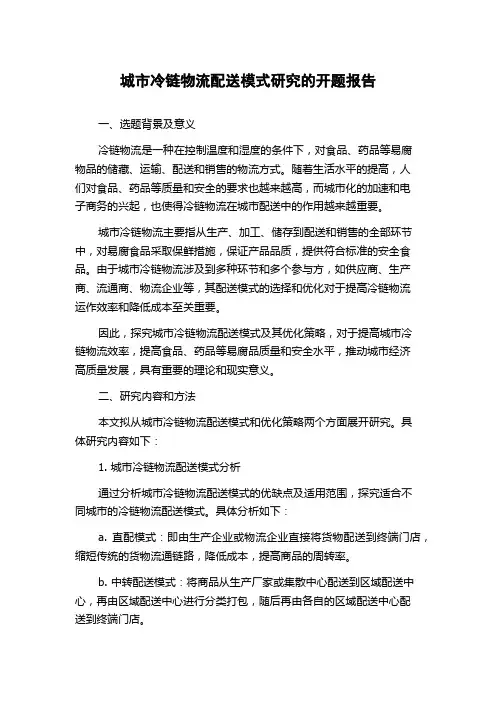 城市冷链物流配送模式研究的开题报告

一、选题背景及意义

冷链物流是一种在控制温度和湿度的条件下，对食品、药品等易腐物品的储藏、运输、配送和销售的物流方式。随着生活水平的提高，人们对食品、药品等质量和安全的要求也越来越高，而城市化的加速和电子商务的兴起，也使得冷链物流在城市配送中的作用越来越重要。

城市冷链物流主要指从生产、加工、储存到配送和销售的全部环节中，对易腐食品采取保鲜措施，保证产品品质，提供符合标准的安全食品。由于城市冷链物流涉及到多种环节和多个参与方，如供应商、生产商、流通商、物流企业等，其配送模式的选择和优化对于提高冷链物流运作效率和降低成本至关重要。

因此，探究城市冷链物流配送模式及其优化策略，对于提高城市冷链物流效率，提高食品、药品等易腐品质量和安全水平，推动城市经济高质量发展，具有重要的理论和现实意义。

二、研究内容和方法

本文拟从城市冷链物流配送模式和优化策略两个方面展开研究。具体研究内容如下：

1. 城市冷链物流配送模式分析

通过分析城市冷链物流配送模式的优缺点及适用范围，探究适合不同城市的冷链物流配送模式。具体分析如下：

a. 直配模式：即由生产企业或物流企业直接将货物配送到终端门店，缩短传统的货物流通链路，降低成本，提高商品的周转率。

b. 中转配送模式：将商品从生产厂家或集散中心配送到区域配送中心，再由区域配送中心进行分类打包，随后再由各自的区域配送中心配送到终端门店。